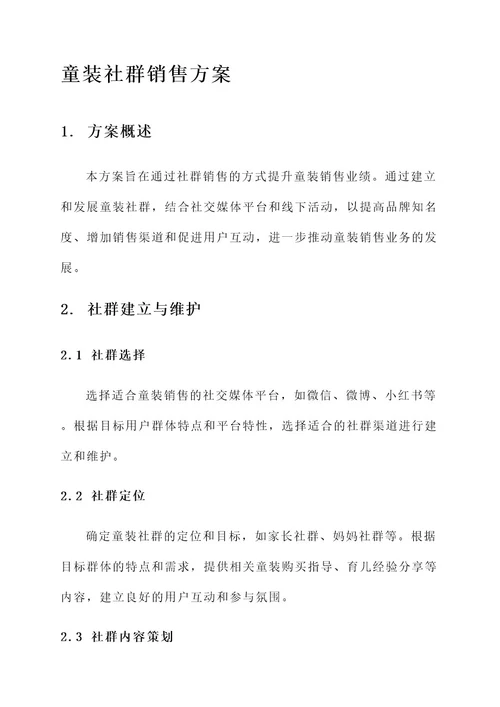 童装社群销售方案

1. 方案概述

本方案旨在通过社群销售的方式提升童装销售业绩。通过建立和发展童装社群，结合社交媒体平台和线下活动，以提高品牌知名度、增加销售渠道和促进用户互动，进一步推动童装销售业务的发展。

2. 社群建立与维护

2.1 社群选择

选择适合童装销售的社交媒体平台，如微信、微博、小红书等。根据目标用户群体特点和平台特性，选择适合的社群渠道进行建立和维护。

2.2 社群定位

确定童装社群的定位和目标，如家长社群、妈妈社群等。根据目标群体的特点和需求，提供相关童装购买指导、育儿经验分享等内容，建立良好的用户互动和参与氛围。

2.3 社群内容策划